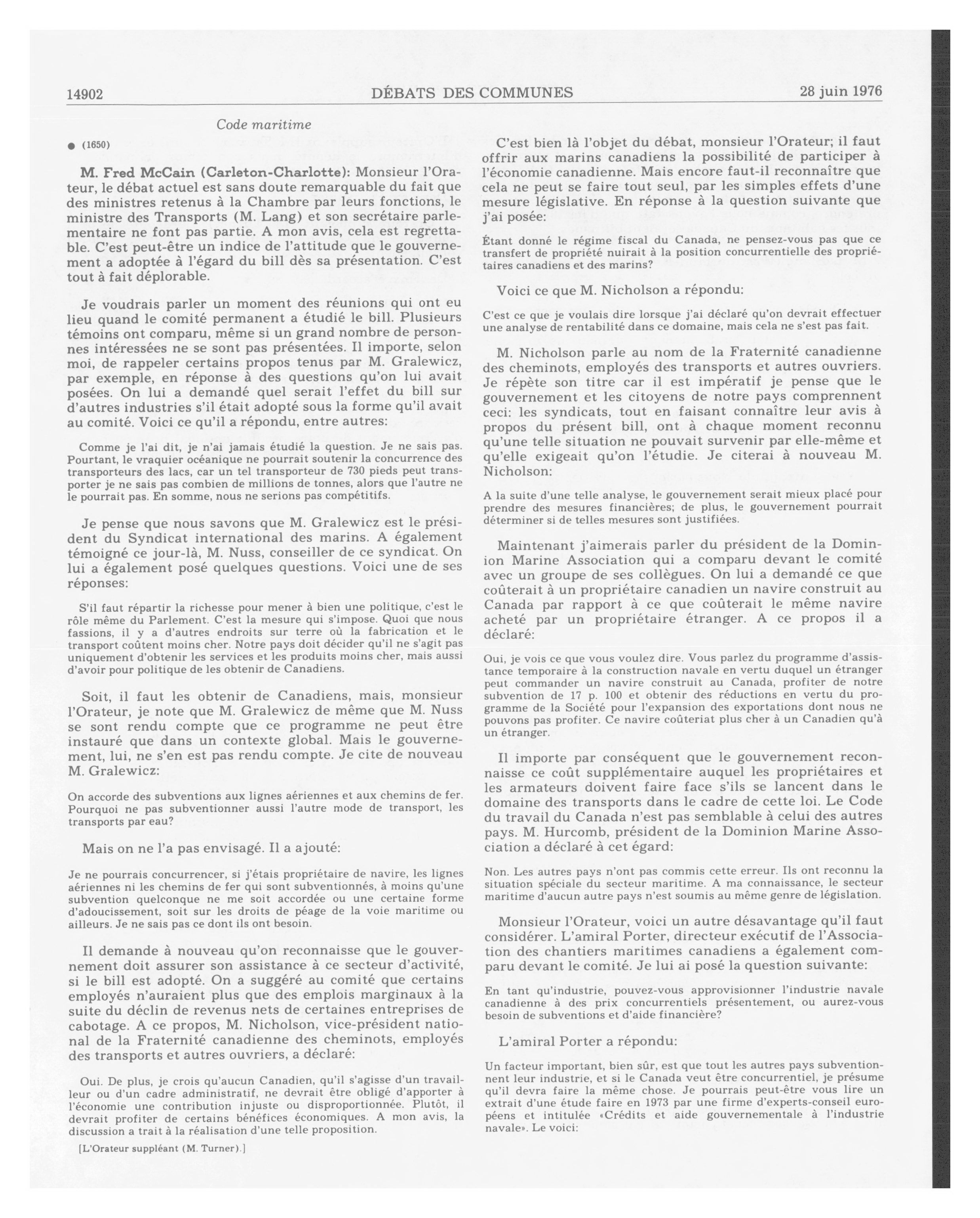 14902 DÉBATS DES COMMUNES 28 juin 1976

Code maritime

● (1650)

M. Fred McCain (Carleton-Charlotte): Monsieur l'Orateur, le débat actuel est sans doute remarquable du fait que des ministres retenus à la Chambre par leurs fonctions, le ministre des Transports (M. Lang) et son secrétaire parlementaire ne font pas partie. A mon avis, cela est regrettable. C'est peut-être un indice de l'attitude que le gouvernement a adoptée à l'égard du bill dès sa présentation. C'est tout à fait déplorable.

Je voudrais parler un moment des réunions qui ont eu lieu quand le comité permanent a étudié le bill. Plusieurs témoins ont comparu, même si un grand nombre de personnes intéressées ne se sont pas présentées. Il importe, selon moi, de rappeler certains propos tenus par M. Gralewicz, par exemple, en réponse à des questions qu'on lui avait posées. On lui a demandé quel serait l'effet du bill sur d'autres industries s'il était adopté sous la forme qu'il avait au comité. Voici ce qu'il a répondu, entre autres:

Comme je l'ai dit, je n'ai jamais étudié la question. Je ne sais pas. Pourtant, le vraquier océanique ne pourrait soutenir la concurrence des transporteurs des lacs, car un tel transporteur de 730 pieds peut transporter je ne sais pas combien de millions de tonnes, alors que l'autre ne le pourrait pas. En somme, nous ne serions pas compétitifs.

Je pense que nous savons que M. Gralewicz est le président du Syndicat international des marins. A également témoigné ce jour-là, M. Nuss, conseiller de ce syndicat. On lui a également posé quelques questions. Voici une de ses réponses:

S'il faut répartir la richesse pour mener à bien une politique, c'est le rôle même du Parlement. C'est la mesure qui s'impose. Quoi que nous fassions, il y a d'autres endroits sur terre où la fabrication et le transport coûtent moins cher. Notre pays doit décider qu'il ne s'agit pas uniquement d'obtenir les services et les produits moins cher, mais aussi d'avoir pour politique de les obtenir de Canadiens.

Soit, il faut les obtenir de Canadiens, mais, monsieur l'Orateur, je note que M. Gralewicz de même que M. Nuss se sont rendu compte que ce programme ne peut être instauré que dans un contexte global. Mais le gouvernement, lui, ne s'en est pas rendu compte. Je cite de nouveau M. Gralewicz:

On accorde des subventions aux lignes aériennes et aux chemins de fer. Pourquoi ne pas subventionner aussi l'autre mode de transport, les transports par eau?

Mais on ne l'a pas envisagé. Il a ajouté:

Je ne pourrais concurrencer, si j'étais propriétaire de navire, les lignes aériennes ni les chemins de fer qui sont subventionnés, à moins qu'une subvention quelconque ne me soit accordée ou une certaine forme d'adoucissement, soit sur les droits de péage de la voie maritime ou ailleurs. Je ne sais pas ce dont ils ont besoin.

Il demande à nouveau qu'on reconnaisse que le gouvernement doit assurer son assistance à ce secteur d'activité, si le bill est adopté. On a suggéré au comité que certains employés n'auraient plus que des emplois marginaux à la suite du déclin de revenus nets de certaines entreprises de cabotage. A ce propos, M. Nicholson, vice-président national de la Fraternité canadienne des cheminots, employés des transports et autres ouvriers, a déclaré:

Oui. De plus, je crois qu'aucun Canadien, qu'il s'agisse d'un travailleur ou d'un cadre administratif, ne devrait être obligé d'apporter à l'économie une contribution injuste ou disproportionnée. Plutôt, il devrait profiter de certains bénéfices économiques. A mon avis, la discussion a trait à la réalisation d'une telle proposition.

[L'Orateur suppléant (M. Turner).]

C'est bien là l'objet du débat, monsieur l'Orateur; il faut offrir aux marins canadiens la possibilité de participer à l'économie canadienne. Mais encore faut-il reconnaître que cela ne peut se faire tout seul, par les simples effets d'une mesure législative. En réponse à la question suivante que j'ai posée:

Étant donné le régime fiscal du Canada, ne pensez-vous pas que ce transfert de propriété nuirait à la position concurrentielle des propriétaires canadiens et des marins?

Voici ce que M. Nicholson a répondu:

C'est ce que je voulais dire lorsque j'ai déclaré qu'on devrait effectuer une analyse de rentabilité dans ce domaine, mais cela ne s'est pas fait.

M. Nicholson parle au nom de la Fraternité canadienne des cheminots, employés des transports et autres ouvriers. Je répète son titre car il est impératif je pense que le gouvernement et les citoyens de notre pays comprennent ceci: les syndicats, tout en faisant connaître leur avis à propos du présent bill, ont à chaque moment reconnu qu'une telle situation ne pouvait survenir par elle-même et qu'elle exigeait qu'on l'étudie. Je citerai à nouveau M. Nicholson:

A la suite d'une telle analyse, le gouvernement serait mieux placé pour prendre des mesures financières; de plus, le gouvernement pourrait déterminer si de telles mesures sont justifiées.

Maintenant j'aimerais parler du président de la Dominion Marine Association qui a comparu devant le comité avec un groupe de ses collègues. On lui a demandé ce que coûterait à un propriétaire canadien un navire construit au Canada par rapport à ce que coûterait le même navire acheté par un propriétaire étranger. A ce propos il a déclaré:

Oui, je vois ce que vous voulez dire. Vous parlez du programme d'assistance temporaire à la construction navale en vertu duquel un étranger peut commander un navire construit au Canada, profiter de notre subvention de 17 p. 100 et obtenir des réductions en vertu du programme de la Société pour l'expansion des exportations dont nous ne pouvons pas profiter. Ce navire coûteriat plus cher à un Canadien qu'à un étranger.

Il importe par conséquent que le gouvernement reconnaisse ce coût supplémentaire auquel les propriétaires et les armateurs doivent faire face s'ils se lancent dans le domaine des transports dans le cadre de cette loi. Le Code du travail du Canada n'est pas semblable à celui des autres pays. M. Hurcomb, président de la Dominion Marine Association a déclaré à cet égard:

Non. Les autres pays n'ont pas commis cette erreur. Ils ont reconnu la situation spéciale du secteur maritime. A ma connaissance, le secteur maritime d'aucun autre pays n'est soumis au même genre de législation.

Monsieur l'Orateur, voici un autre désavantage qu'il faut considérer. L'amiral Porter, directeur exécutif de l'Association des chantiers maritimes canadiens a également comparu devant le comité. Je lui ai posé la question suivante:

En tant qu'industrie, pouvez-vous approvisionner l'industrie navale canadienne à des prix concurrentiels présentement, ou aurez-vous besoin de subventions et d'aide financière?

L'amiral Porter a répondu:

Un facteur important, bien sûr, est que tout les autres pays subventionnent leur industrie, et si le Canada veut être concurrentiel, je présume qu'il devra faire la même chose. Je pourrais peut-être vous lire un extrait d'une étude faire en 1973 par une firme d'experts-conseil européens et intitulée «Crédits et aide gouvernementale à l'industrie navale». Le voici: